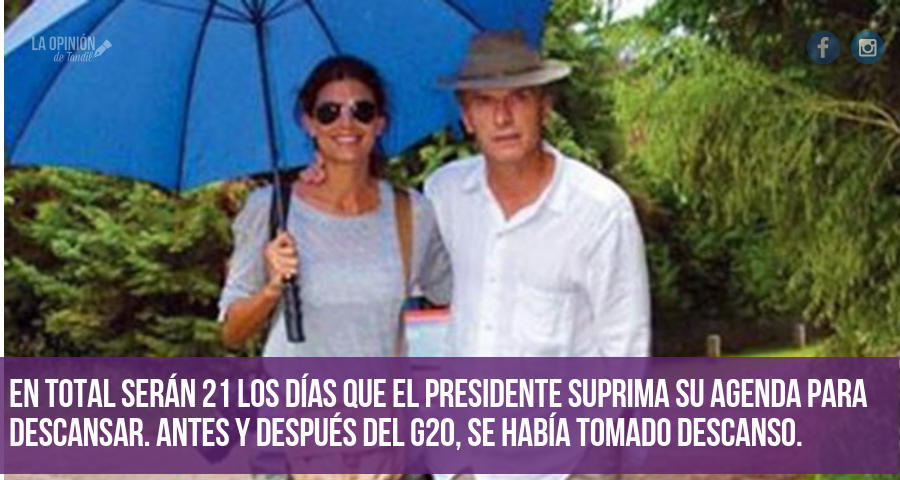 LA OPINIÓN de Tandil

EN TOTAL SERÁN 21 LOS DÍAS QUE EL PRESIDENTE SUPRIMA SU AGENDA PARA DESCANSAR. ANTES Y DESPUÉS DEL G20, SE HABÍA TOMADO DESCANSO.